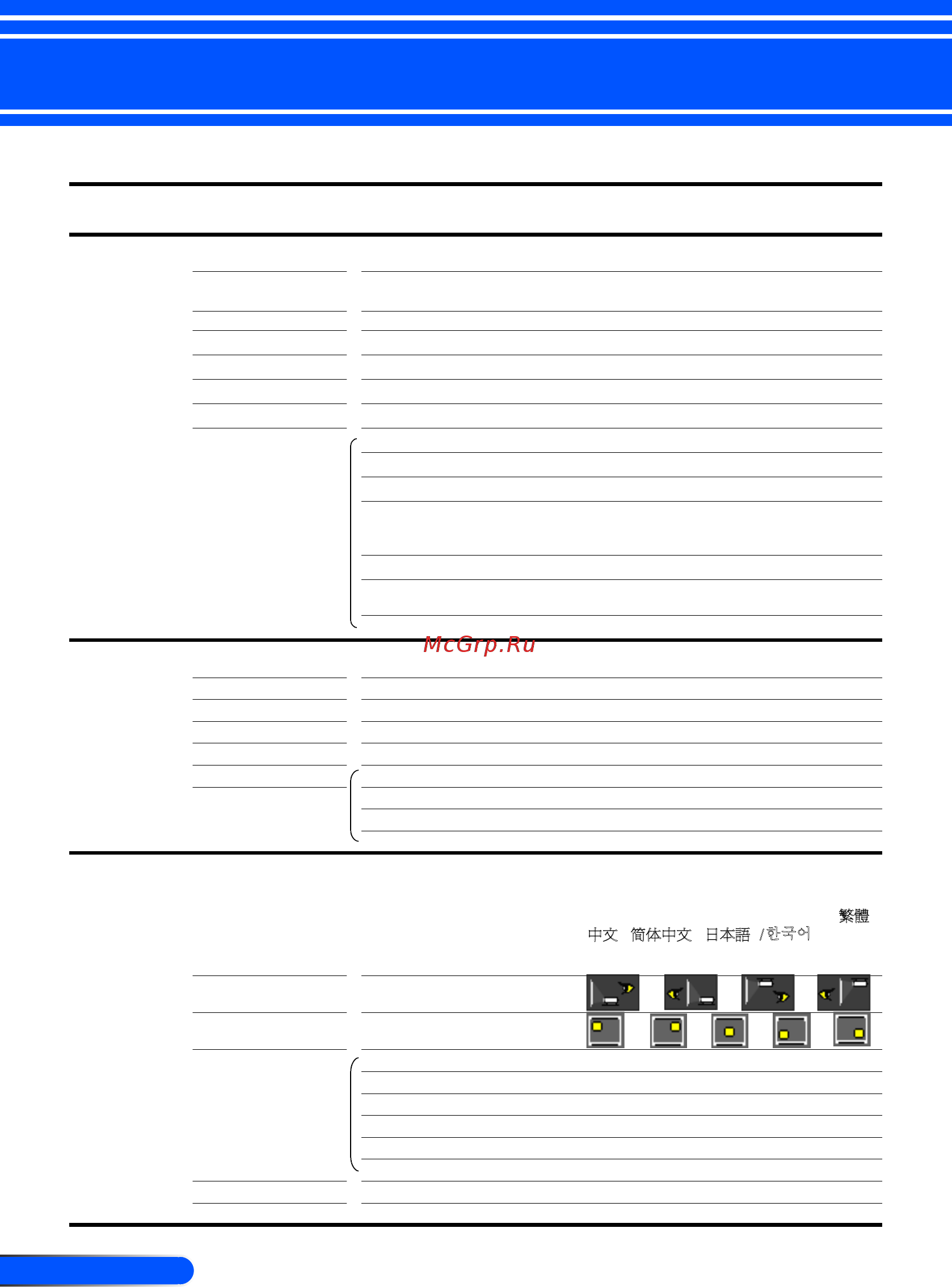 McGrp.Ru

繁體中文 简体中文 日本語 /한국어